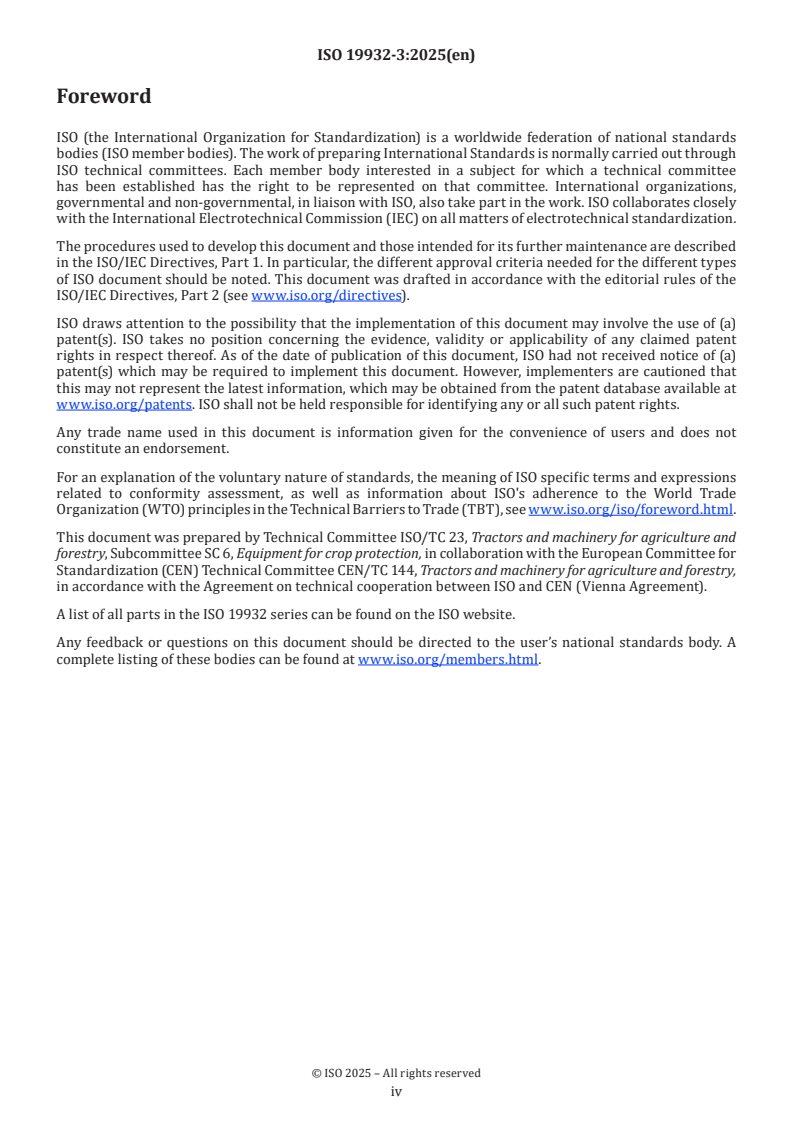 ISO 19932-3:2025(en)

Foreword

ISO (the International Organization for Standardization) is a worldwide federation of national standards bodies (ISO member bodies). The work of preparing International Standards is normally carried out through ISO technical committees. Each member body interested in a subject for which a technical committee has been established has the right to be represented on that committee. International organizations, governmental and non-governmental, in liaison with ISO, also take part in the work. ISO collaborates closely with the International Electrotechnical Commission (IEC) on all matters of electrotechnical standardization.

The procedures used to develop this document and those intended for its further maintenance are described in the ISO/IEC Directives, Part 1. In particular, the different approval criteria needed for the different types of ISO document should be noted. This document was drafted in accordance with the editorial rules of the ISO/IEC Directives, Part 2 (see www.iso.org/directives).

ISO draws attention to the possibility that the implementation of this document may involve the use of (a) patent(s). ISO takes no position concerning the evidence, validity or applicability of any claimed patent rights in respect thereof. As of the date of publication of this document, ISO had not received notice of (a) patent(s) which may be required to implement this document. However, implementers are cautioned that this may not represent the latest information, which may be obtained from the patent database available at www.iso.org/patents. ISO shall not be held responsible for identifying any or all such patent rights.

Any trade name used in this document is information given for the convenience of users and does not constitute an endorsement.

For an explanation of the voluntary nature of standards, the meaning of ISO specific terms and expressions related to conformity assessment, as well as information about ISO's adherence to the World Trade Organization (WTO) principles in the Technical Barriers to Trade (TBT), see www.iso.org/iso/foreword.html.

This document was prepared by Technical Committee ISO/TC 23, Tractors and machinery for agriculture and forestry, Subcommittee SC 6, Equipment for crop protection, in collaboration with the European Committee for Standardization (CEN) Technical Committee CEN/TC 144, Tractors and machinery for agriculture and forestry, in accordance with the Agreement on technical cooperation between ISO and CEN (Vienna Agreement).

A list of all parts in the ISO 19932 series can be found on the ISO website.

Any feedback or questions on this document should be directed to the user's national standards body. A complete listing of these bodies can be found at www.iso.org/members.html.

© ISO 2025 – All rights reserved
iv